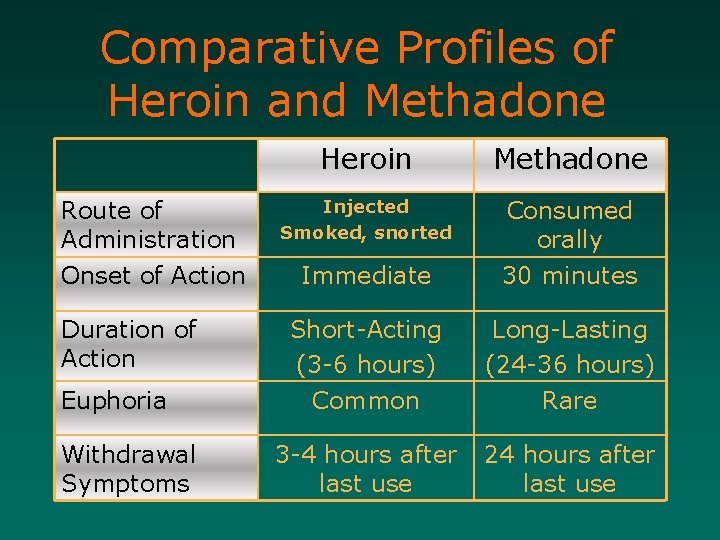 Comparative Profiles of Heroin and Methadone

| | Heroin | Methadone |
|---|---|---|
| Route of Administration | Injected Smoked, snorted | Consumed orally |
| Onset of Action | Immediate | 30 minutes |
| Duration of Action | Short-Acting (3-6 hours) | Long-Lasting (24-36 hours) |
| Euphoria | Common | Rare |
| Withdrawal Symptoms | 3-4 hours after last use | 24 hours after last use |